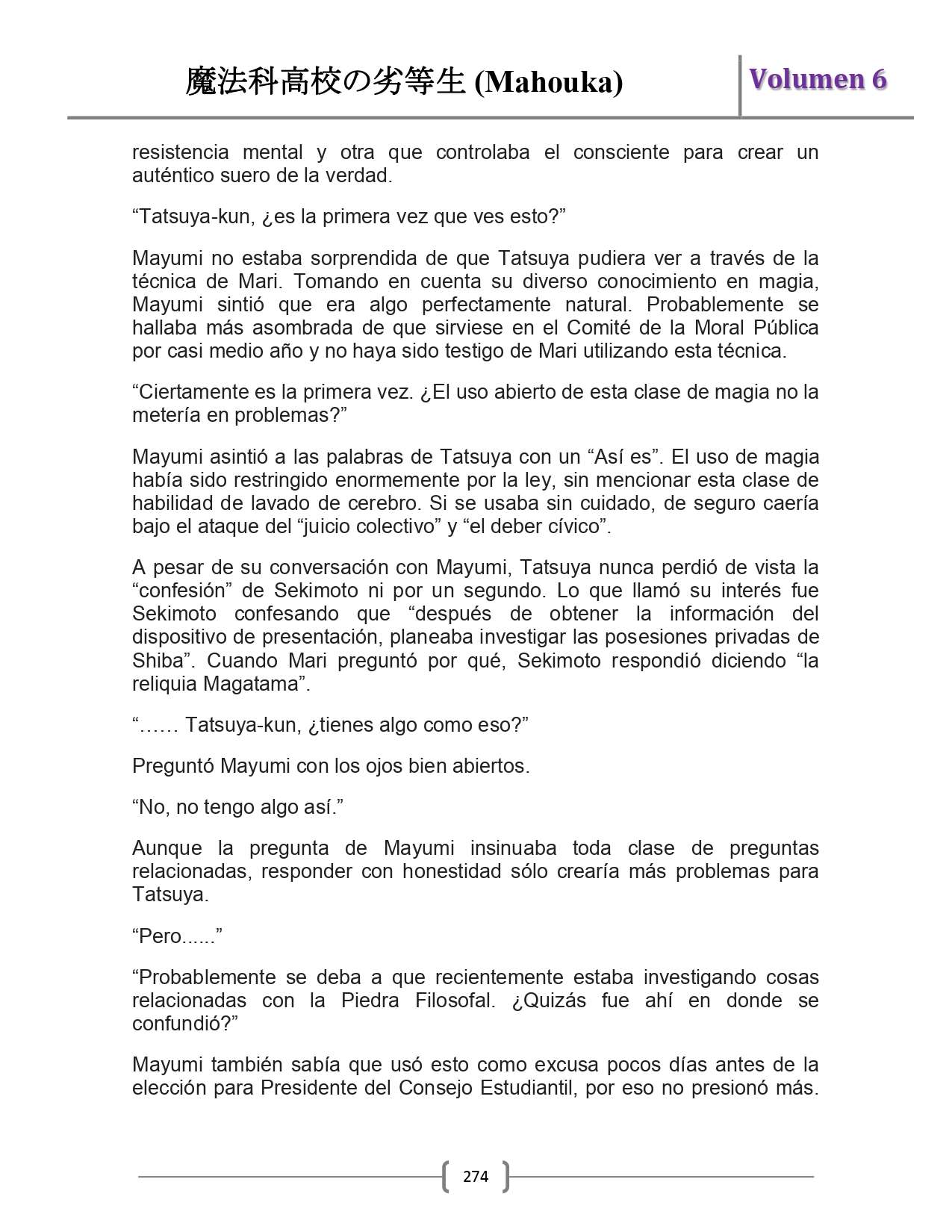 魔法科高校の劣等生 (Mahouka)

Volumen 6

resistencia mental y otra que controlaba el consciente para crear un auténtico suero de la verdad.

“Tatsuya-kun, ¿es la primera vez que ves esto?”

Mayumi no estaba sorprendida de que Tatsuya pudiera ver a través de la técnica de Mari. Tomando en cuenta su diverso conocimiento en magia, Mayumi sintió que era algo perfectamente natural. Probablemente se hallaba más asombrada de que sirviese en el Comité de la Moral Pública por casi medio año y no haya sido testigo de Mari utilizando esta técnica.

“Ciertamente es la primera vez. ¿El uso abierto de esta clase de magia no la metería en problemas?”

Mayumi asintió a las palabras de Tatsuya con un “Así es”. El uso de magia había sido restringido enormemente por la ley, sin mencionar esta clase de habilidad de lavado de cerebro. Si se usaba sin cuidado, de seguro caería bajo el ataque del “juicio colectivo” y “el deber cívico”.

A pesar de su conversación con Mayumi, Tatsuya nunca perdió de vista la “confesión” de Sekimoto ni por un segundo. Lo que llamó su interés fue Sekimoto confesando que “después de obtener la información del dispositivo de presentación, planeaba investigar las posesiones privadas de Shiba”. Cuando Mari preguntó por qué, Sekimoto respondió diciendo “la reliquia Magatama”.

“…… Tatsuya-kun, ¿tienes algo como eso?”

Preguntó Mayumi con los ojos bien abiertos.

“No, no tengo algo así.”

Aunque la pregunta de Mayumi insinuaba toda clase de preguntas relacionadas, responder con honestidad sólo crearía más problemas para Tatsuya.

“Pero......”

“Probablemente se deba a que recientemente estaba investigando cosas relacionadas con la Piedra Filosofal. ¿Quizás fue ahí en donde se confundió?”

Mayumi también sabía que usó esto como excusa pocos días antes de la elección para Presidente del Consejo Estudiantil, por eso no presionó más.

274